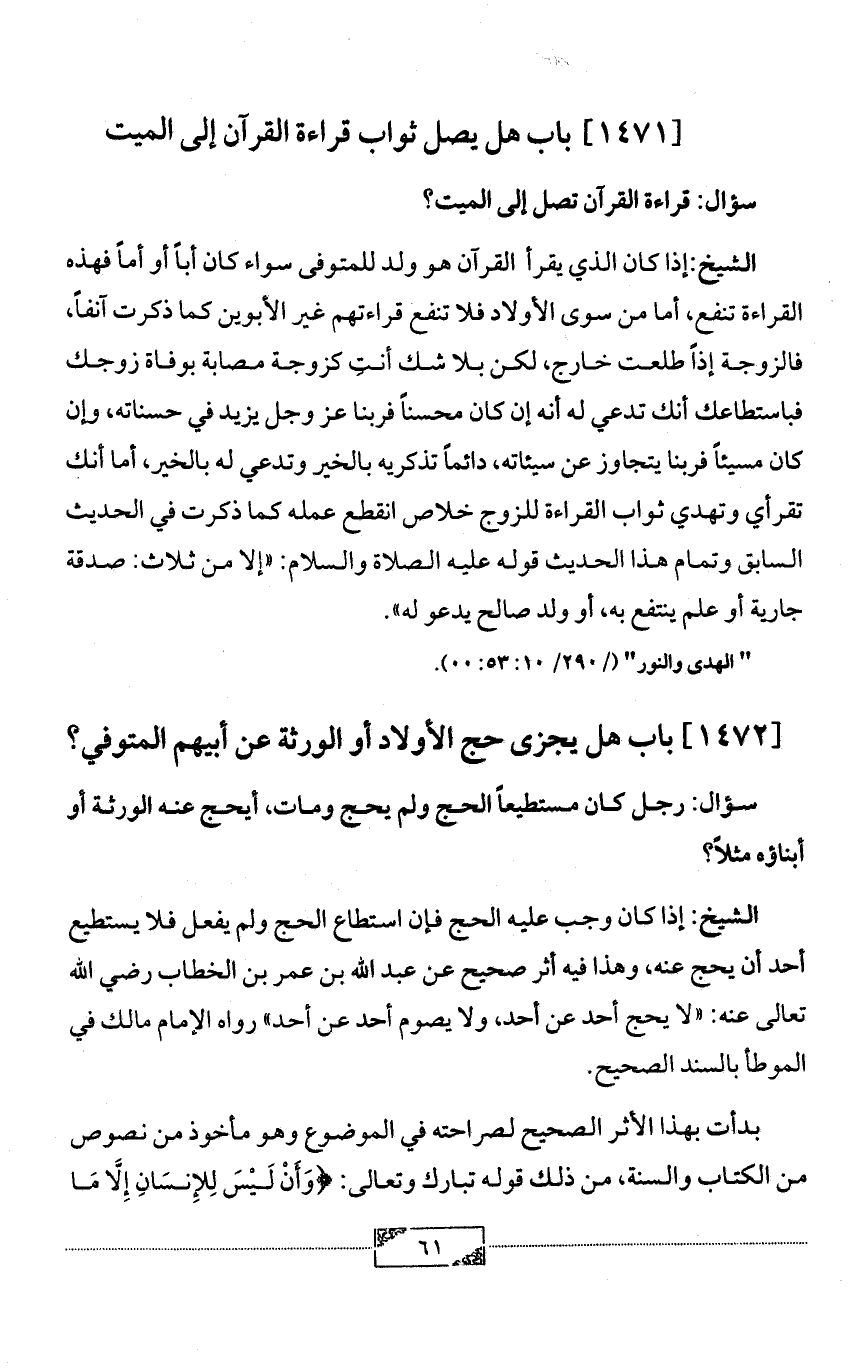 [١٤٧١] باب هل يصل ثواب قراءة القرآن إلى الميت

سؤال: قراءة القرآن تصل إلى الميت؟

الشيخ: إذا كان الذي يقرأ القرآن هو ولد للمتوفى سواء كان أباً أو أماً فهذه القراءة تنفع، أما من سوى الأولاد فلا تنفع قراءتهم غير الأبوين كما ذكرت آنفاً، فالزوجة إذاً طلعت خارج، لكن بلا شك أنتِ كزوجة مصابة بوفاة زوجك فباستطاعك أنك تدعي له أنه إن كان محسناً فربنا عز وجل يزيد في حسناته، وإن كان مسيئاً فربنا يتجاوز عن سيئاته، دائماً تذكريه بالخير وتدعي له بالخير، أما أنك تقرأي وتهدي ثواب القراءة للزوج خلاص انقطع عمله كما ذكرت في الحديث السابق وتمام هذا الحديث قوله عليه الصلاة والسلام: «إلا من ثلاث: صدقة جارية أو علم ينتفع به، أو ولد صالح يدعو له».

" الهدى والنور" (/ ٢٩٠/ ١٠: ٥٣: ٠٠).

[١٤٧٢] باب هل يجزى حج الأولاد أو الورثة عن أبيهم المتوفي؟

سؤال: رجل كان مستطيعاً الحج ولم يحج ومات، أيحج عنه الورثة أو أبناؤه مثلاً؟

الشيخ: إذا كان وجب عليه الحج فإن استطاع الحج ولم يفعل فلا يستطيع أحد أن يحج عنه، وهذا فيه أثر صحيح عن عبد الله بن عمر بن الخطاب رضي الله تعالى عنه: «لا يحج أحد عن أحد، ولا يصوم أحد عن أحد» رواه الإمام مالك في الموطأ بالسند الصحيح.

بدأت بهذا الأثر الصحيح لصراحته في الموضوع وهو مأخوذ من نصوص من الكتاب والسنة، من ذلك قوله تبارك وتعالى: ﴿وَأَنْ لَيْسَ لِلإِنسَانِ إِلَّا مَا

٦١